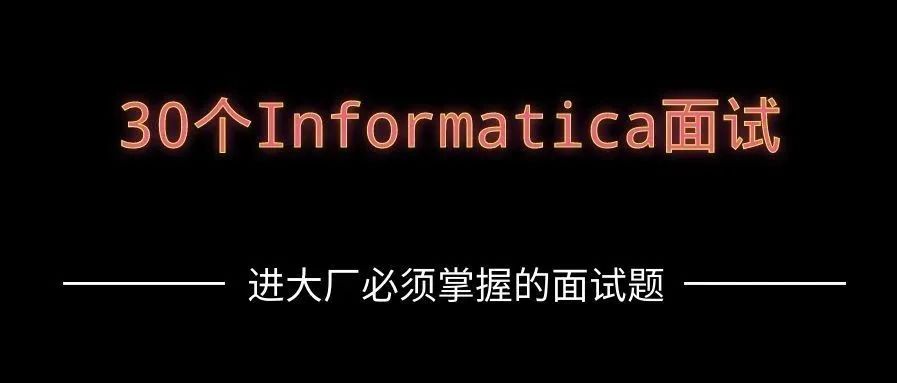 30个Informatica面试

进大厂必须掌握的面试题